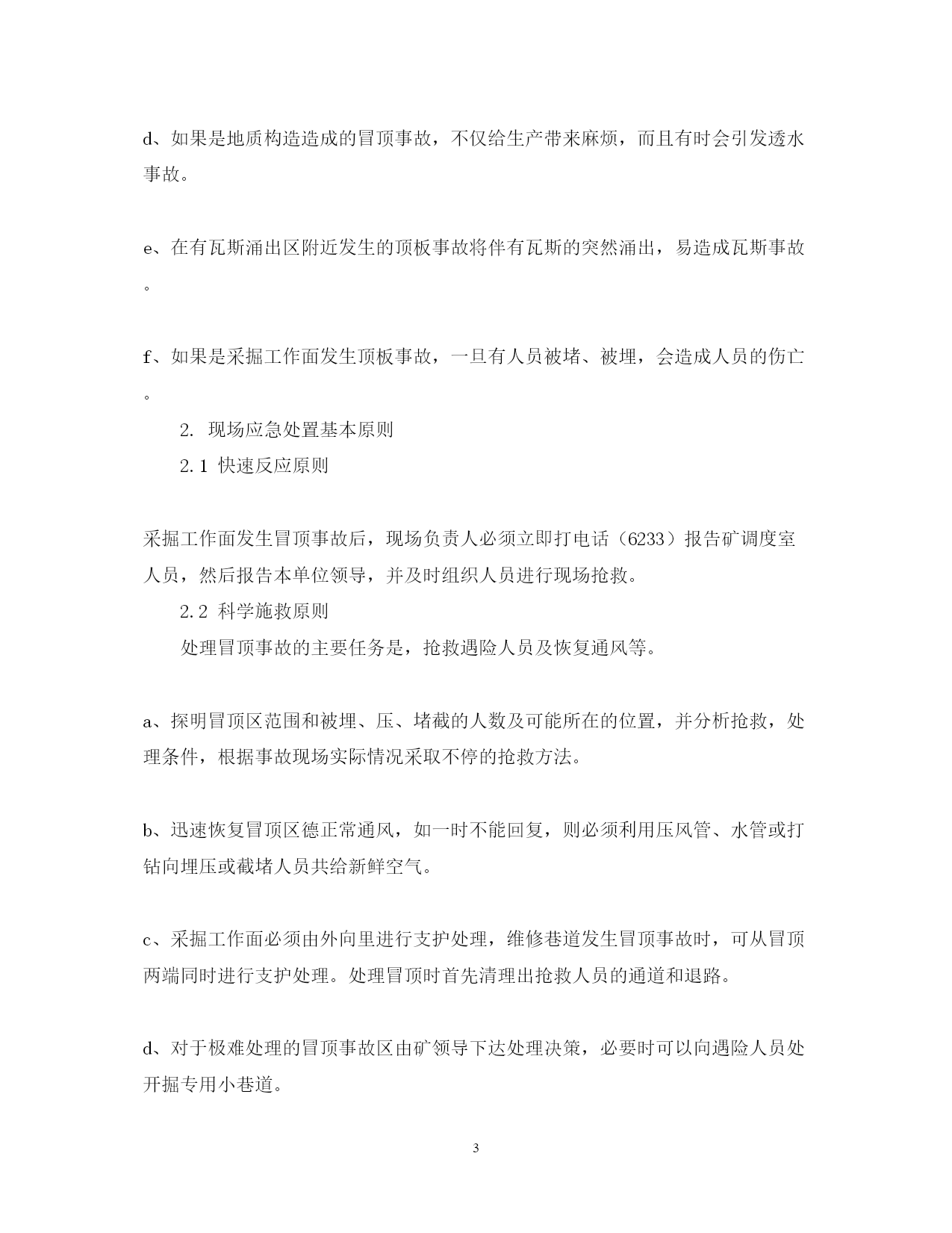 d、如果是地质构造造成的冒顶事故，不仅给生产带来麻烦，而且有时会引发透水事故。

e、在有瓦斯涌出区附近发生的顶板事故将伴有瓦斯的突然涌出，易造成瓦斯事故。

f、如果是采掘工作面发生顶板事故，一旦有人员被堵、被埋，会造成人员的伤亡。

2. 现场应急处置基本原则

2.1 快速反应原则

采掘工作面发生冒顶事故后，现场负责人必须立即打电话（6233）报告矿调度室人员，然后报告本单位领导，并及时组织人员进行现场抢救。

2.2 科学施救原则

处理冒顶事故的主要任务是，抢救遇险人员及恢复通风等。

a、探明冒顶区范围和被埋、压、堵截的人数及可能所在的位置，并分析抢救，处理条件，根据事故现场实际情况采取不停的抢救方法。

b、迅速恢复冒顶区德正常通风，如一时不能回复，则必须利用压风管、水管或打钻向埋压或截堵人员共给新鲜空气。

c、采掘工作面必须由外向里进行支护处理，维修巷道发生冒顶事故时，可从冒顶两端同时进行支护处理。处理冒顶时首先清理出抢救人员的通道和退路。

d、对于极难处理的冒顶事故区由矿领导下达处理决策，必要时可以向遇险人员处开掘专用小巷道。

3